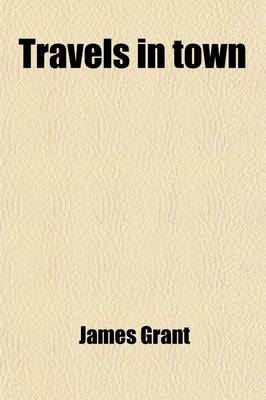 Travels in town

James Grant